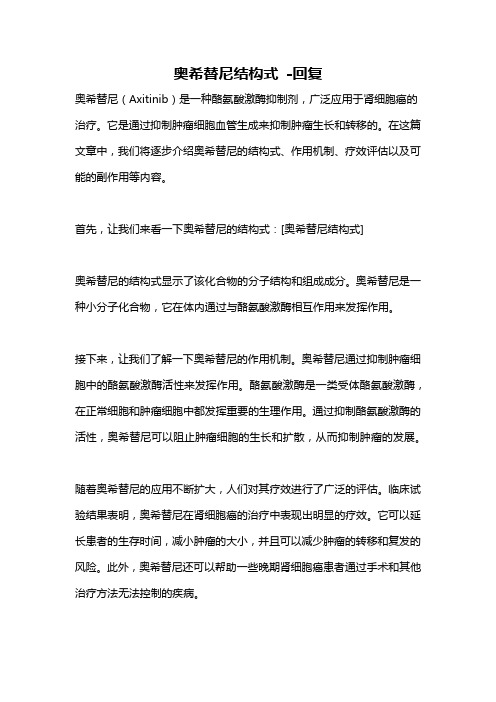 奥希替尼结构式 -回复

奥希替尼（Axitinib）是一种酪氨酸激酶抑制剂，广泛应用于肾细胞癌的治疗。它是通过抑制肿瘤细胞血管生成来抑制肿瘤生长和转移的。在这篇文章中，我们将逐步介绍奥希替尼的结构式、作用机制、疗效评估以及可能的副作用等内容。

首先，让我们来看一下奥希替尼的结构式：[奥希替尼结构式]

奥希替尼的结构式显示了该化合物的分子结构和组成成分。奥希替尼是一种小分子化合物，它在体内通过与酪氨酸激酶相互作用来发挥作用。

接下来，让我们了解一下奥希替尼的作用机制。奥希替尼通过抑制肿瘤细胞中的酪氨酸激酶活性来发挥作用。酪氨酸激酶是一类受体酪氨酸激酶，在正常细胞和肿瘤细胞中都发挥重要的生理作用。通过抑制酪氨酸激酶的活性，奥希替尼可以阻止肿瘤细胞的生长和扩散，从而抑制肿瘤的发展。

随着奥希替尼的应用不断扩大，人们对其疗效进行了广泛的评估。临床试验结果表明，奥希替尼在肾细胞癌的治疗中表现出明显的疗效。它可以延长患者的生存时间，减小肿瘤的大小，并且可以减少肿瘤的转移和复发的风险。此外，奥希替尼还可以帮助一些晚期肾细胞癌患者通过手术和其他治疗方法无法控制的疾病。